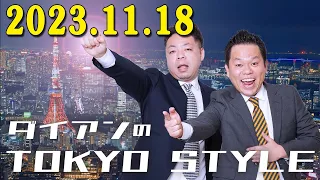 2023.11.18

ダイアンの

TOKYO STYLE